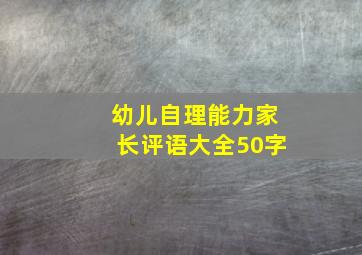 幼儿自理能力家长评语大全50字